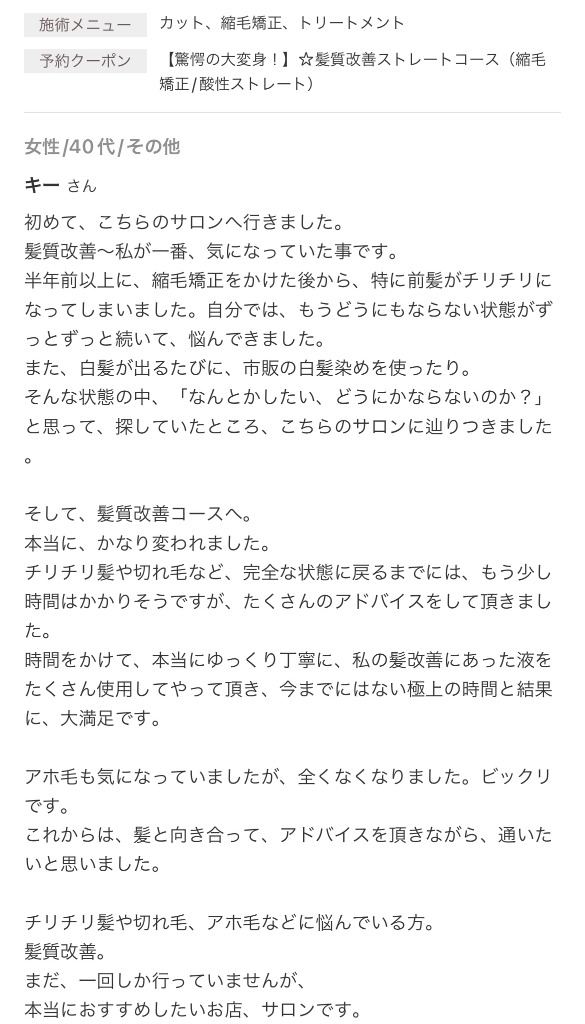 施術メニュー　カット、縮毛矯正、トリートメント

予約クーポン　【驚愕の大変身！】☆髪質改善ストレートコース（縮毛矯正/酸性ストレート）

女性/40代/その他

キー さん

初めて、こちらのサロンへ行きました。
髪質改善〜私が一番、気になっていた事です。
半年前以上に、縮毛矯正をかけた後から、特に前髪がチリチリになってしまいました。自分では、もうどうにもならない状態がずっとずっと続いて、悩んできました。
また、白髪が出るたびに、市販の白髪染めを使ったり。
そんな状態の中、「なんとかしたい、どうにかならないのか？」と思って、探していたところ、こちらのサロンに辿りつきました。

そして、髪質改善コースへ。
本当に、かなり変われました。
チリチリ髪や切れ毛など、完全な状態に戻るまでには、もう少し時間はかかりそうですが、たくさんのアドバイスをして頂きました。
時間をかけて、本当にゆっくり丁寧に、私の髪改善にあった液をたくさん使用してやって頂き、今までにはない極上の時間と結果に、大満足です。

アホ毛も気になっていましたが、全くなくなりました。ビックリです。
これからは、髪と向き合って、アドバイスを頂きながら、通いたいと思いました。

チリチリ髪や切れ毛、アホ毛などに悩んでいる方。
髪質改善。
まだ、一回しか行っていませんが、
本当におすすめしたいお店、サロンです。